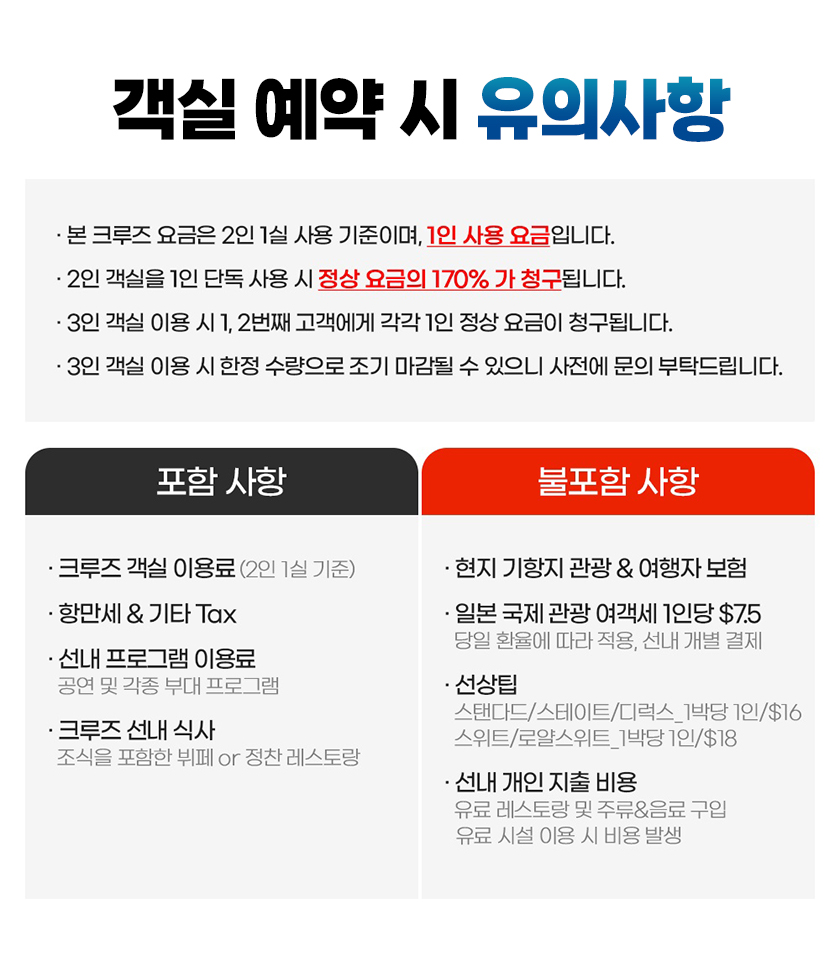 객실 예약 시 유의사항

· 본 크루즈 요금은 2인 1실 사용 기준이며, 1인 사용 요금입니다.

· 2인 객실을 1인 단독 사용 시 정상 요금의 170% 가 청구됩니다.

· 3인 객실 이용 시 1, 2번째 고객에게 각각 1인 정상 요금이 청구됩니다.

· 3인 객실 이용 시 한정 수량으로 조기 마감될 수 있으니 사전에 문의 부탁드립니다.

포함 사항

· 크루즈 객실 이용료 (2인 1실 기준)

· 항만세 & 기타 Tax

· 선내 프로그램 이용료
공연 및 각종 부대 프로그램

· 크루즈 선내 식사
조식을 포함한 뷔페 or 정찬 레스토랑

불포함 사항

· 현지 기항지 관광 & 여행자 보험

· 일본 국제 관광 여객세 1인당 $7.5
당일 환율에 따라 적용, 선내 개별 결제

· 선상팁
스탠다드/스테이트/디럭스_1박당 1인/$16
스위트/로얄스위트_1박당 1인/$18

· 선내 개인 지출 비용
유료 레스토랑 및 주류&음료 구입
유료 시설 이용 시 비용 발생